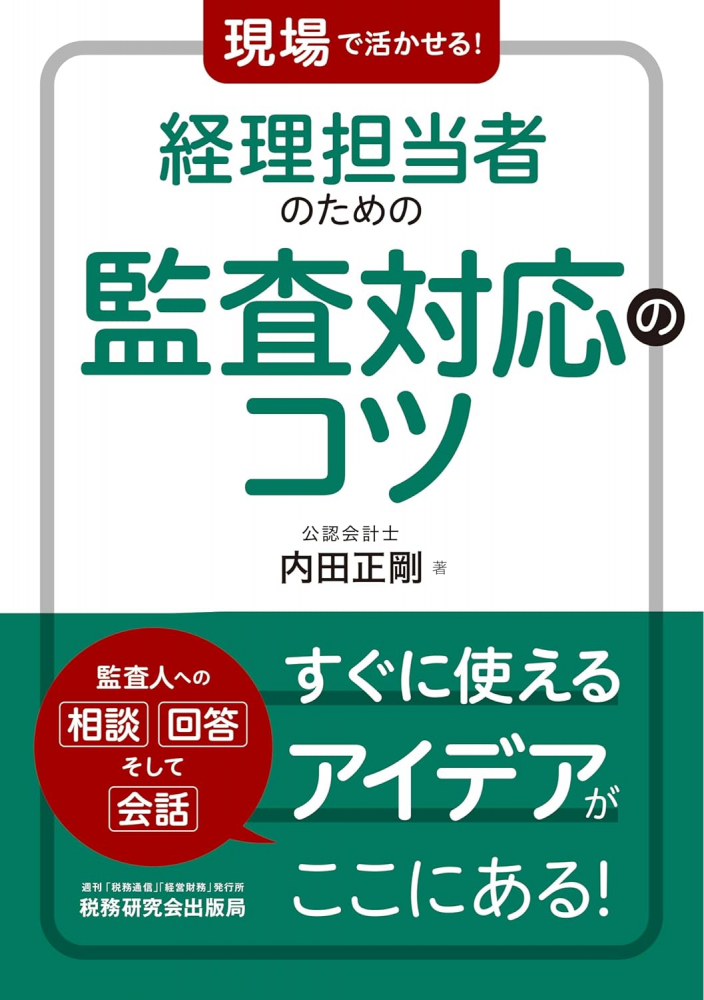 現場で活かせる!

経理担当者のための

監査対応のコツ

公認会計士
内田正剛 著

監査人への
相談 回答
そして
会話

すぐに使える
アイデアが
ここにある!

週刊「税務通信」「経営財務」発行所
税務研究会出版局